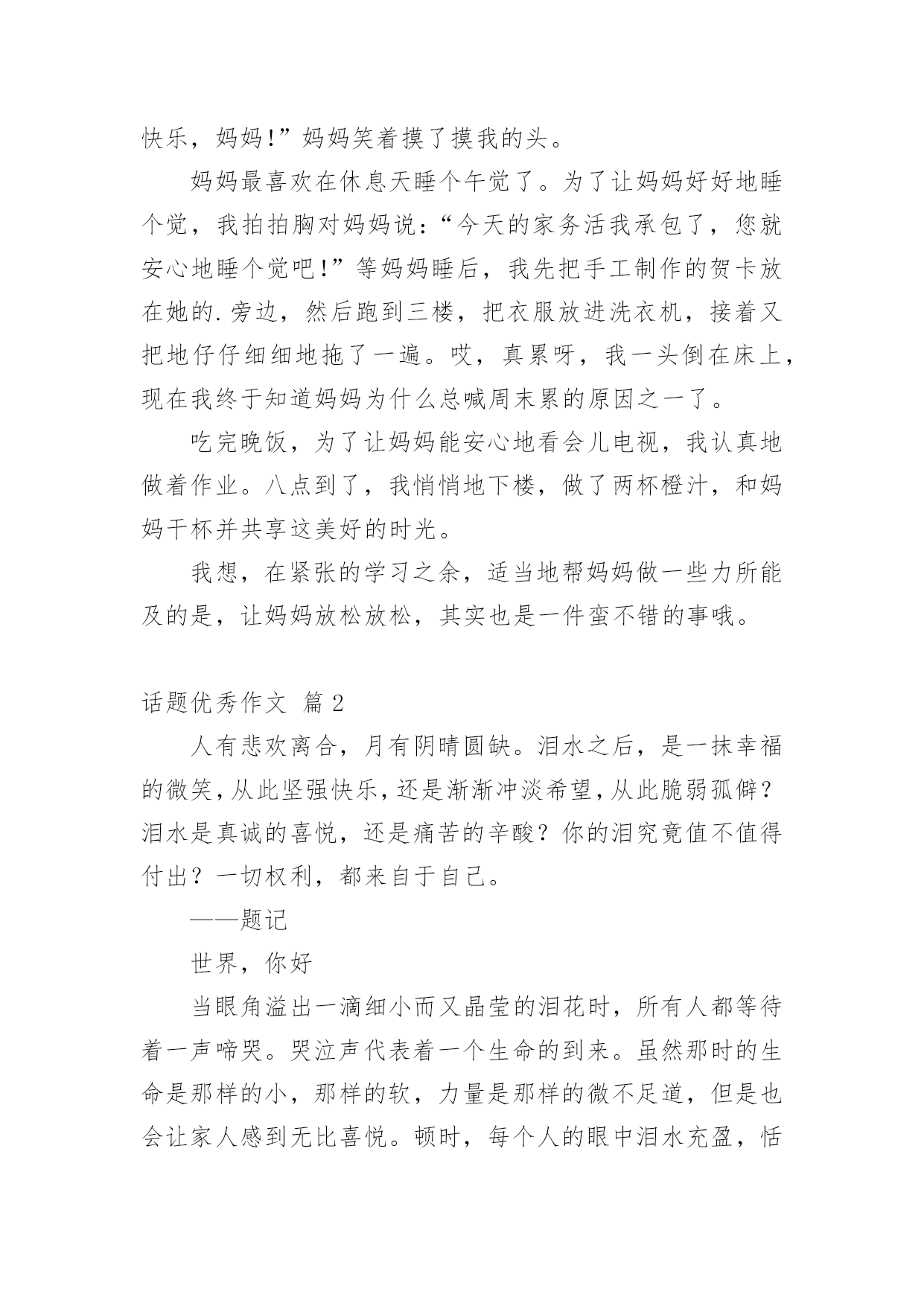 快乐，妈妈!”妈妈笑着摸了摸我的头。

妈妈最喜欢在休息天睡个午觉了。为了让妈妈好好地睡个觉，我拍拍胸对妈妈说:“今天的家务活我承包了，您就安心地睡个觉吧!”等妈妈睡后，我先把手工制作的贺卡放在她的.旁边，然后跑到三楼，把衣服放进洗衣机，接着又把地仔仔细细地拖了一遍。哎，真累呀，我一头倒在床上，现在我终于知道妈妈为什么总喊周末累的原因之一了。

吃完晚饭，为了让妈妈能安心地看会儿电视，我认真地做着作业。八点到了，我悄悄地下楼，做了两杯橙汁，和妈妈干杯并共享这美好的时光。

我想，在紧张的学习之余，适当地帮妈妈做一些力所能及的是，让妈妈放松放松，其实也是一件蛮不错的事哦。

话题优秀作文 篇2

人有悲欢离合，月有阴晴圆缺。泪水之后，是一抹幸福的微笑，从此坚强快乐，还是渐渐冲淡希望，从此脆弱孤僻？泪水是真诚的喜悦，还是痛苦的辛酸？你的泪究竟值不值得付出？一切权利，都来自于自己。

——题记

世界，你好

当眼角溢出一滴细小而又晶莹的泪花时，所有人都等待着一声啼哭。哭泣声代表着一个生命的到来。虽然那时的生命是那样的小，那样的软，力量是那样的微不足道，但是也会让家人感到无比喜悦。顿时，每个人的眼中泪水充盈，恬